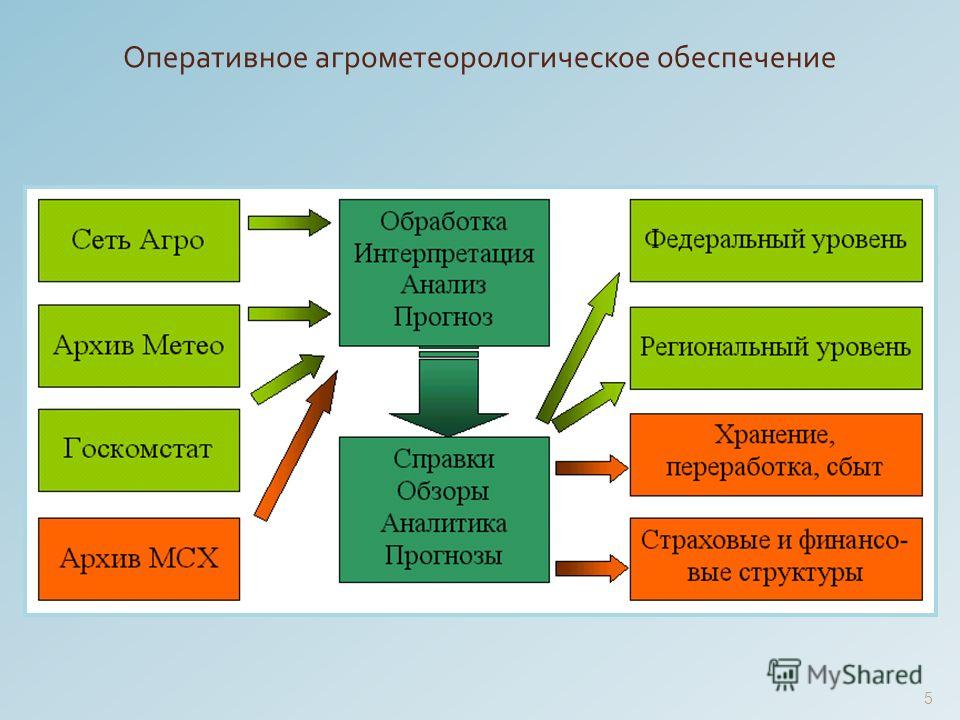 Оперативное агрометеорологическое обеспечение

Сеть Агро

Архив Метео

Госкомстат

Архив МСХ

Обработка
Интерпретация
Анализ
Прогноз

Справки
Обзоры
Аналитика
Прогнозы

Федеральный уровень

Региональный уровень

Хранение, переработка, сбыт

Страховые и финансовые структуры

MyShared

5